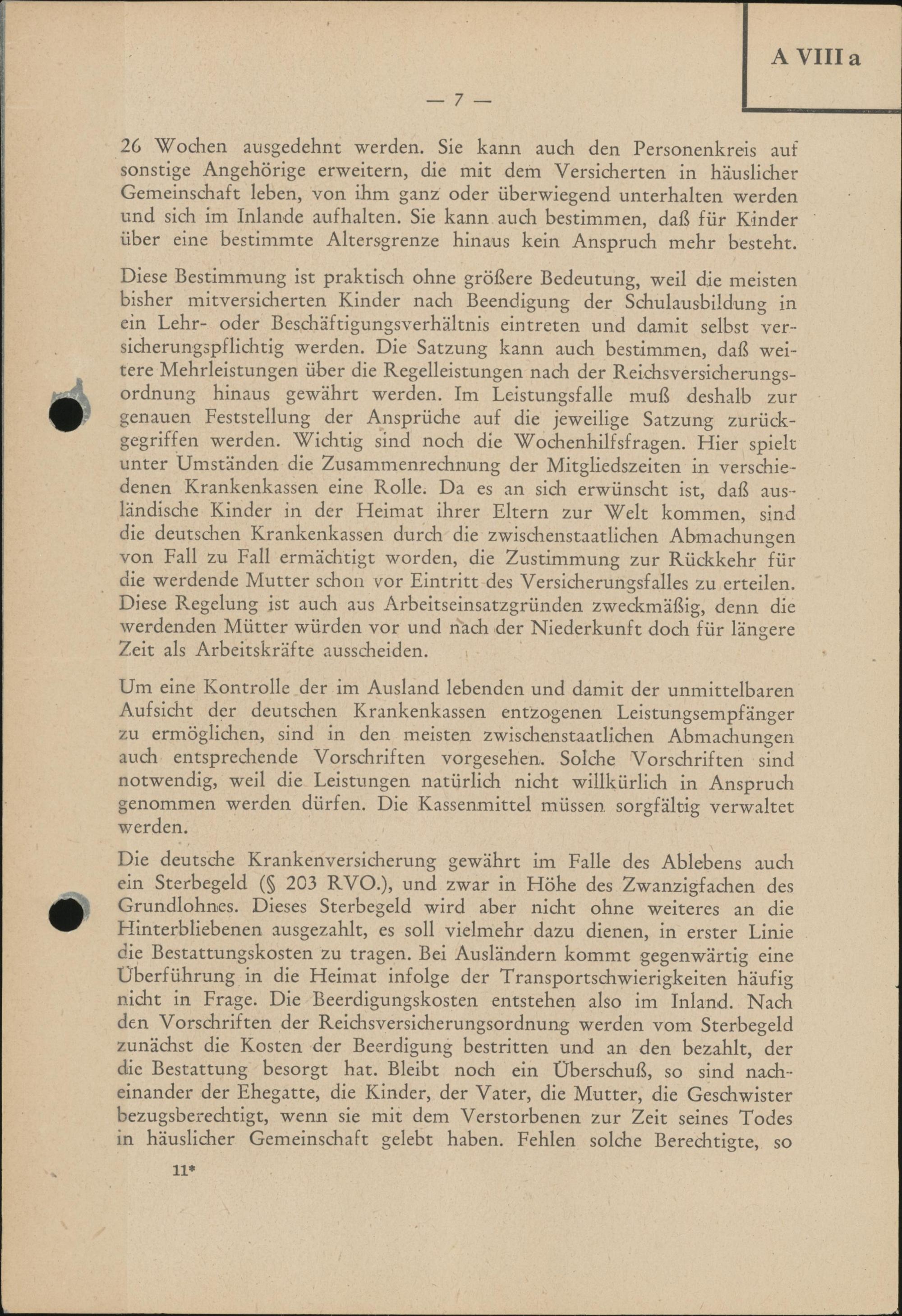 A VIII a

— 7 —

26 Wochen ausgedehnt werden. Sie kann auch den Personenkreis auf sonstige Angehörige erweitern, die mit dem Versicherten in häuslicher Gemeinschaft leben, von ihm ganz oder überwiegend unterhalten werden und sich im Inlande aufhalten. Sie kann auch bestimmen, daß für Kinder über eine bestimmte Altersgrenze hinaus kein Anspruch mehr besteht.

Diese Bestimmung ist praktisch ohne größere Bedeutung, weil die meisten bisher mitversicherten Kinder nach Beendigung der Schulausbildung in ein Lehr- oder Beschäftigungsverhältnis eintreten und damit selbst versicherungspflichtig werden. Die Satzung kann auch bestimmen, daß weitere Mehrleistungen über die Regelleistungen nach der Reichsversicherungsordnung hinaus gewährt werden. Im Leistungsfalle muß deshalb zur genauen Feststellung der Ansprüche auf die jeweilige Satzung zurückgegriffen werden. Wichtig sind noch die Wochenhilfsfragen. Hier spielt unter Umständen die Zusammenrechnung der Mitgliedszeiten in verschiedenen Krankenkassen eine Rolle. Da es an sich erwünscht ist, daß ausländische Kinder in der Heimat ihrer Eltern zur Welt kommen, sind die deutschen Krankenkassen durch die zwischenstaatlichen Abmachungen von Fall zu Fall ermächtigt worden, die Zustimmung zur Rückkehr für die werdende Mutter schon vor Eintritt des Versicherungsfalles zu erteilen. Diese Regelung ist auch aus Arbeitseinsatzgründen zweckmäßig, denn die werdenden Mütter würden vor und nach der Niederkunft doch für längere Zeit als Arbeitskräfte ausscheiden.

Um eine Kontrolle der im Ausland lebenden und damit der unmittelbaren Aufsicht der deutschen Krankenkassen entzogenen Leistungsempfänger zu ermöglichen, sind in den meisten zwischenstaatlichen Abmachungen auch entsprechende Vorschriften vorgesehen. Solche Vorschriften sind notwendig, weil die Leistungen natürlich nicht willkürlich in Anspruch genommen werden dürfen. Die Kassenmittel müssen sorgfältig verwaltet werden.

Die deutsche Krankenversicherung gewährt im Falle des Ablebens auch ein Sterbegeld (§ 203 RVO.), und zwar in Höhe des Zwanzigfachen des Grundlohnes. Dieses Sterbegeld wird aber nicht ohne weiteres an die Hinterbliebenen ausgezahlt, es soll vielmehr dazu dienen, in erster Linie die Bestattungskosten zu tragen. Bei Ausländern kommt gegenwärtig eine Überführung in die Heimat infolge der Transportschwierigkeiten häufig nicht in Frage. Die Beerdigungskosten entstehen also im Inland. Nach den Vorschriften der Reichsversicherungsordnung werden vom Sterbegeld zunächst die Kosten der Beerdigung bestritten und an den bezahlt, der die Bestattung besorgt hat. Bleibt noch ein Überschuß, so sind nacheinander der Ehegatte, die Kinder, der Vater, die Mutter, die Geschwister bezugsberechtigt, wenn sie mit dem Verstorbenen zur Zeit seines Todes in häuslicher Gemeinschaft gelebt haben. Fehlen solche Berechtigte, so

11*